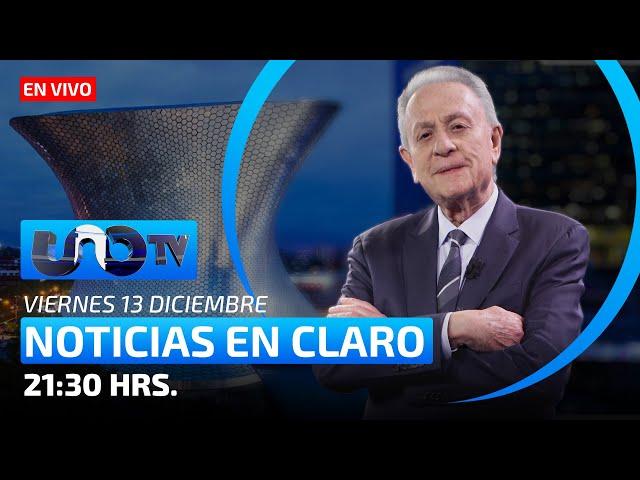 EN VIVO

UNO TV

VIERNES 13 DICIEMBRE

NOTICIAS EN CLARO

21:30 HRS.